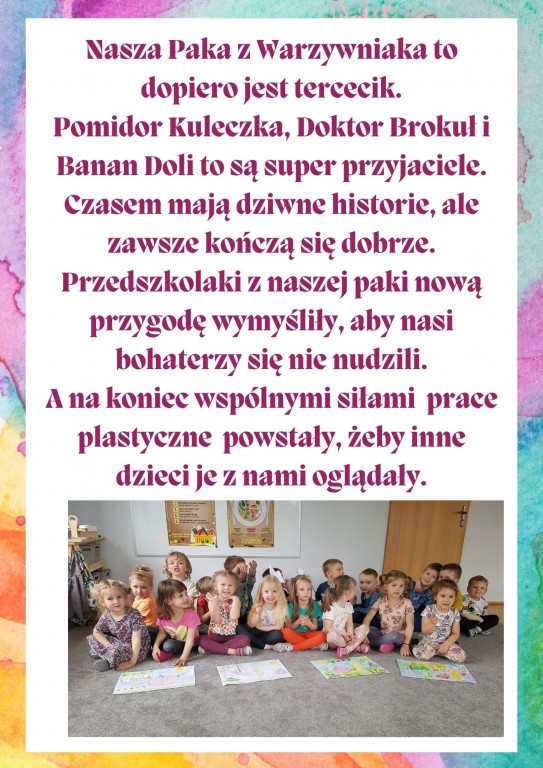 Nasza Paka z Warzywniaka to dopiero jest tercecik.
Pomidor Kuleczka, Doktor Brokuł i Banan Doli to są super przyjaciele.
Czasem mają dziwne historie, ale zawsze kończą się dobrze.
Przedszkolaki z naszej paki nową przygodę wymyśliły, aby nasi bohaterzy się nie nudzili.
A na koniec wspólnymi siłami prace plastyczne powstały, żeby inne dzieci je z nami oglądały.